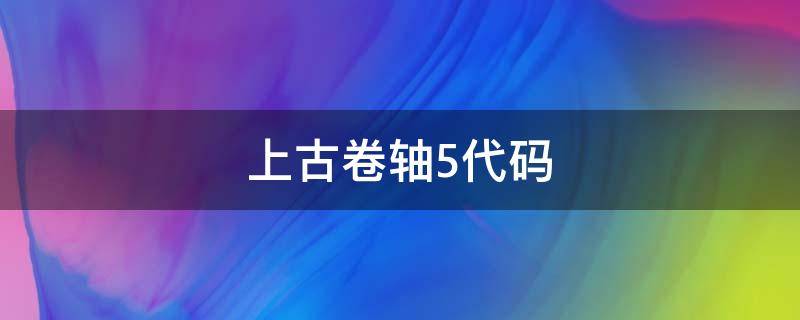 上古卷轴5代码